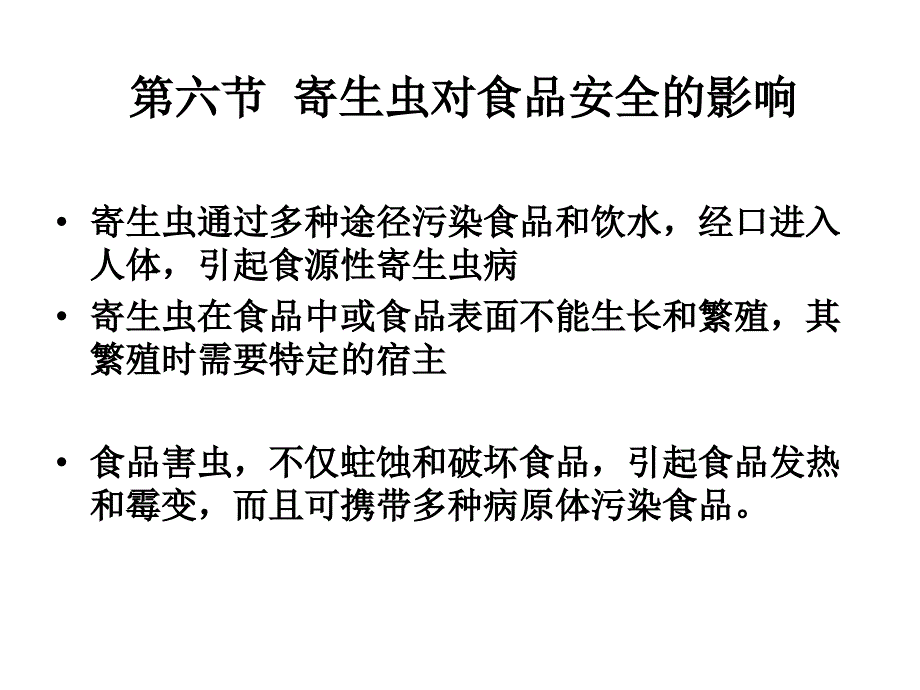 第六节 寄生虫对食品安全的影响

• 寄生虫通过多种途径污染食品和饮水，经口进入人体，引起食源性寄生虫病
• 寄生虫在食品中或食品表面不能生长和繁殖，其繁殖时需要特定的宿主

• 食品害虫，不仅蛀蚀和破坏食品，引起食品发热和霉变，而且可携带多种病原体污染食品。